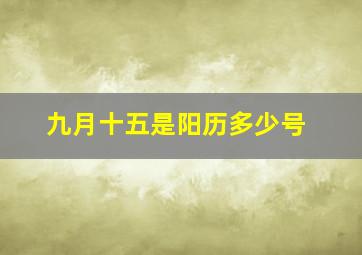 九月十五是阳历多少号